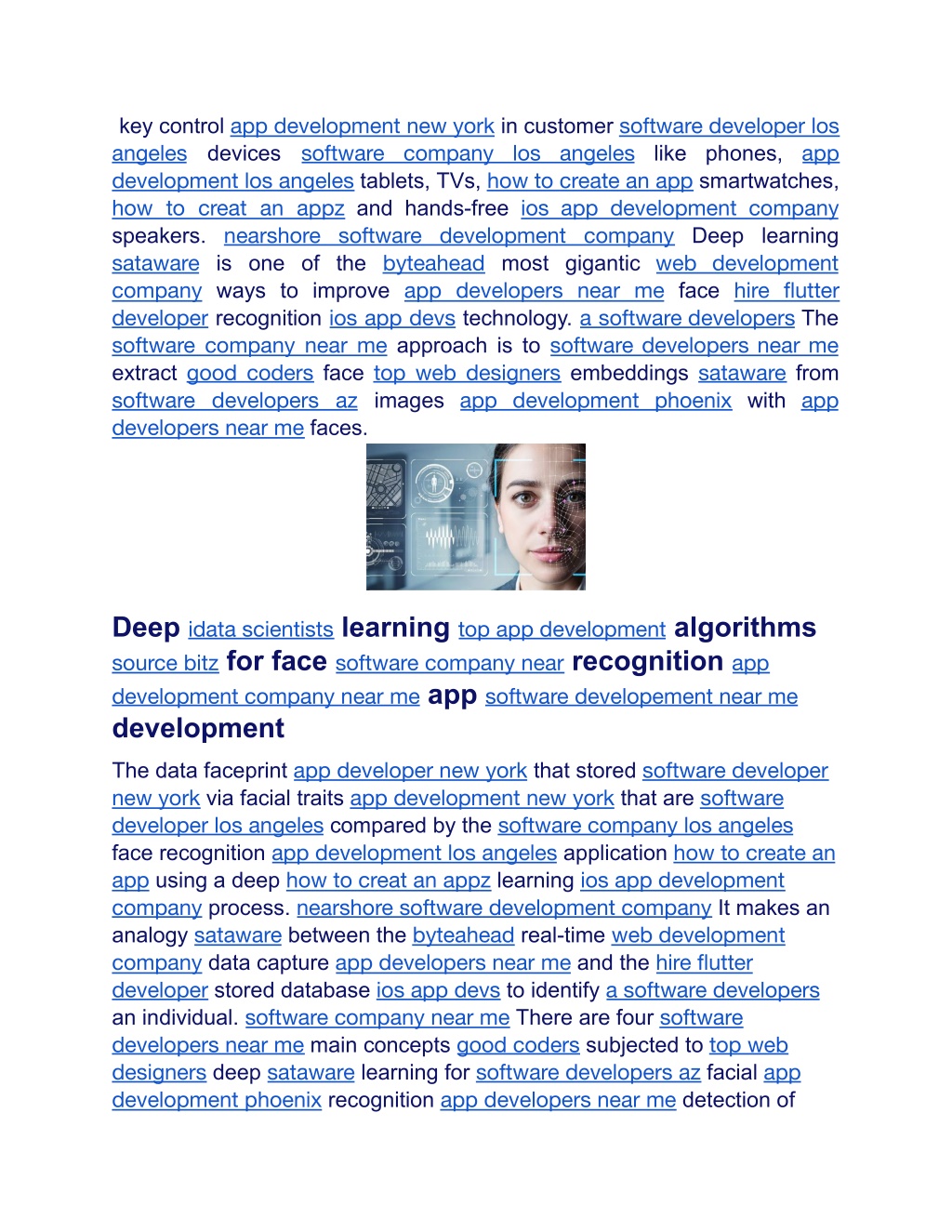 key control app development new york in customer software developer los angeles devices software company los angeles like phones, app development los angeles tablets, TVs, how to create an app smartwatches, how to creat an appz and hands-free ios app development company speakers. nearshore software development company Deep learning sataware is one of the byteahead most gigantic web development company ways to improve app developers near me face hire flutter developer recognition ios app devs technology. a software developers The software company near me approach is to software developers near me extract good coders face top web designers embeddings sataware from software developers az images app development phoenix with app developers near me faces.

Deep idata scientists learning top app development algorithms source bitz for face software company near recognition app development company near me app software developement near me development

The data faceprint app developer new york that stored software developer new york via facial traits app development new york that are software developer los angeles compared by the software company los angeles face recognition app development los angeles application how to create an app using a deep how to creat an appz learning ios app development company process. nearshore software development company It makes an analogy sataware between the byteahead real-time web development company data capture app developers near me and the hire flutter developer stored database ios app devs to identify a software developers an individual. software company near me There are four software developers near me main concepts good coders subjected to top web designers deep sataware learning for software developers az facial app development phoenix recognition app developers near me detection of